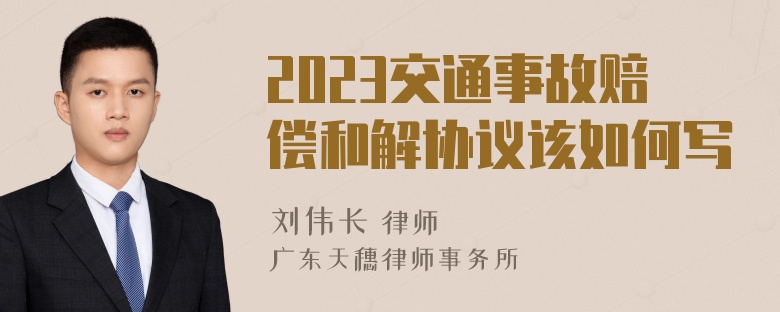 2023交通事故赔偿和解协议该如何写

刘伟长 律师
广东天穗律师事务所